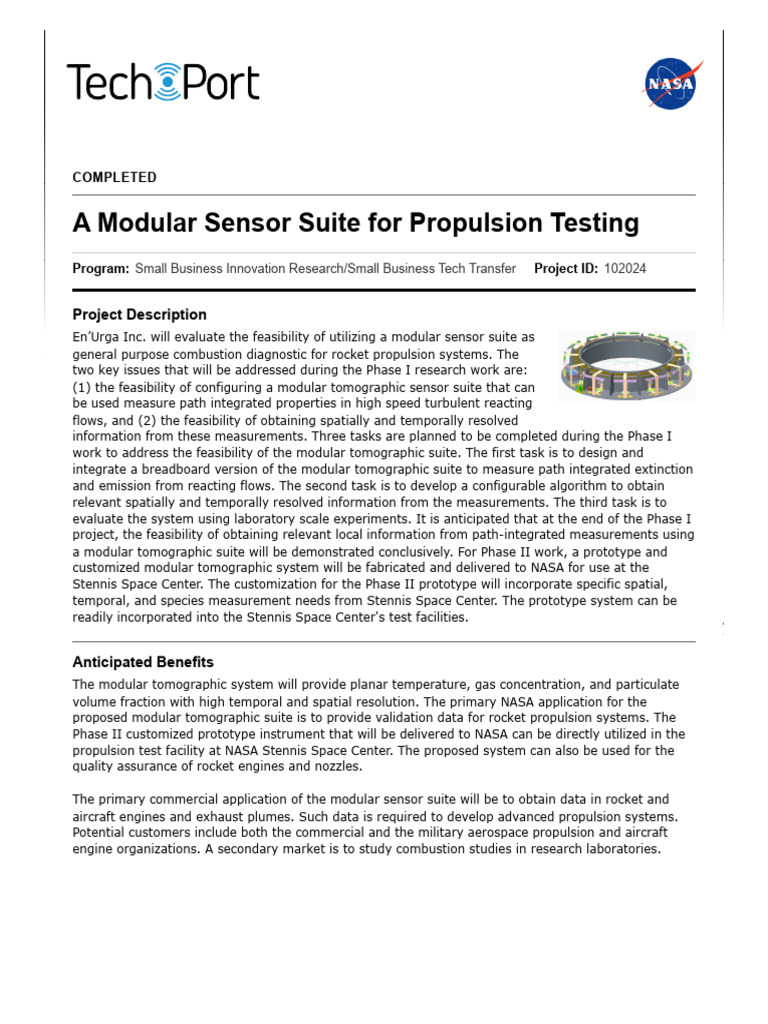 TechPort

NASA

COMPLETED

A Modular Sensor Suite for Propulsion Testing

Program: Small Business Innovation Research/Small Business Tech Transfer Project ID: 102024

Project Description

En'Urga Inc. will evaluate the feasibility of utilizing a modular sensor suite as general purpose combustion diagnostic for rocket propulsion systems. The two key issues that will be addressed during the Phase I research work are: (1) the feasibility of configuring a modular tomographic sensor suite that can be used measure path integrated properties in high speed turbulent reacting flows, and (2) the feasibility of obtaining spatially and temporally resolved information from these measurements. Three tasks are planned to be completed during the Phase I work to address the feasibility of the modular tomographic suite. The first task is to design and integrate a breadboard version of the modular tomographic suite to measure path integrated extinction and emission from reacting flows. The second task is to develop a configurable algorithm to obtain relevant spatially and temporally resolved information from the measurements. The third task is to evaluate the system using laboratory scale experiments. It is anticipated that at the end of the Phase I project, the feasibility of obtaining relevant local information from path-integrated measurements using a modular tomographic suite will be demonstrated conclusively. For Phase II work, a prototype and customized modular tomographic system will be fabricated and delivered to NASA for use at the Stennis Space Center. The customization for the Phase II prototype will incorporate specific spatial, temporal, and species measurement needs from Stennis Space Center. The prototype system can be readily incorporated into the Stennis Space Center's test facilities.

Anticipated Benefits

The modular tomographic system will provide planar temperature, gas concentration, and particulate volume fraction with high temporal and spatial resolution. The primary NASA application for the proposed modular tomographic suite is to provide validation data for rocket propulsion systems. The Phase II customized prototype instrument that will be delivered to NASA can be directly utilized in the propulsion test facility at NASA Stennis Space Center. The proposed system can also be used for the quality assurance of rocket engines and nozzles.

The primary commercial application of the modular sensor suite will be to obtain data in rocket and aircraft engines and exhaust plumes. Such data is required to develop advanced propulsion systems. Potential customers include both the commercial and the military aerospace propulsion and aircraft engine organizations. A secondary market is to study combustion studies in research laboratories.